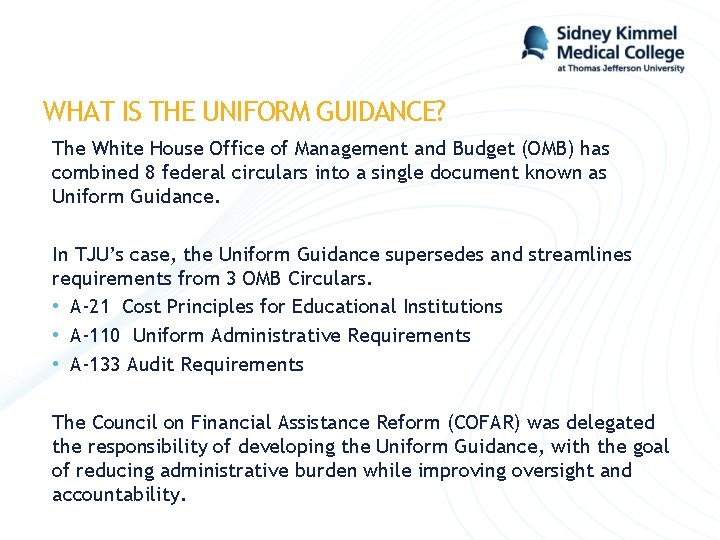 Sidney Kimmel
Medical College
at Thomas Jefferson University

WHAT IS THE UNIFORM GUIDANCE?

The White House Office of Management and Budget (OMB) has combined 8 federal circulars into a single document known as Uniform Guidance.

In TJU's case, the Uniform Guidance supersedes and streamlines requirements from 3 OMB Circulars.
• A-21 Cost Principles for Educational Institutions
• A-110 Uniform Administrative Requirements
• A-133 Audit Requirements

The Council on Financial Assistance Reform (COFAR) was delegated the responsibility of developing the Uniform Guidance, with the goal of reducing administrative burden while improving oversight and accountability.